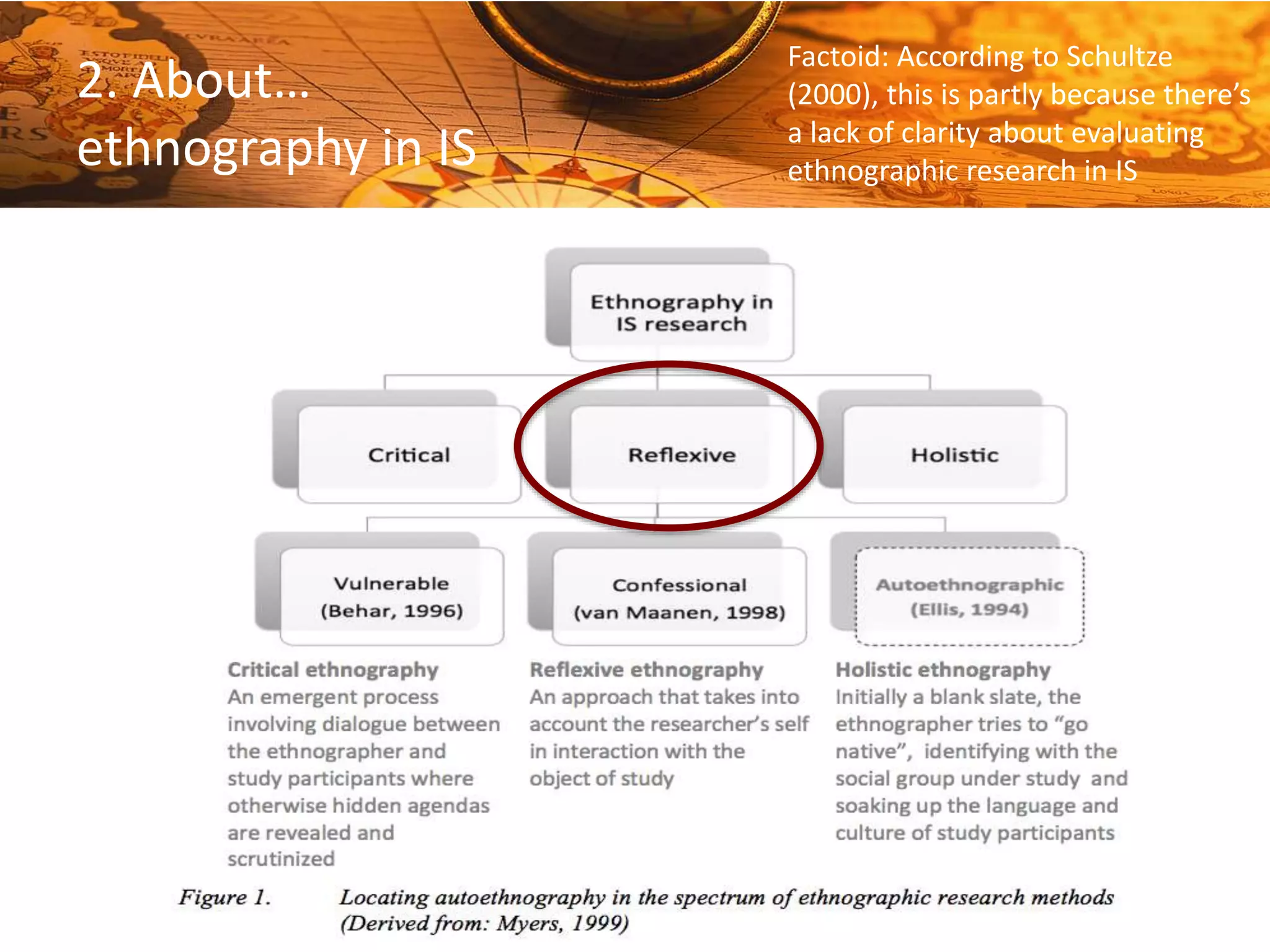 2. About...
ethnography in IS

Factoid: According to Schultze (2000), this is partly because there's a lack of clarity about evaluating ethnographic research in IS

Ethnography in IS research

Critical

Reflexive

Holistic

Vulnerable (Behar, 1996)

Confessional (van Maanen, 1998)

Autoethnographic (Ellis, 1994)

Critical ethnography
An emergent process involving dialogue between the ethnographer and study participants where otherwise hidden agendas are revealed and scrutinized

Reflexive ethnography
An approach that takes into account the researcher's self in interaction with the object of study

Holistic ethnography
Initially a blank slate, the ethnographer tries to "go native", identifying with the social group under study and soaking up the language and culture of study participants

Figure 1. Locating autoethnography in the spectrum of ethnographic research methods (Derived from: Myers, 1999)